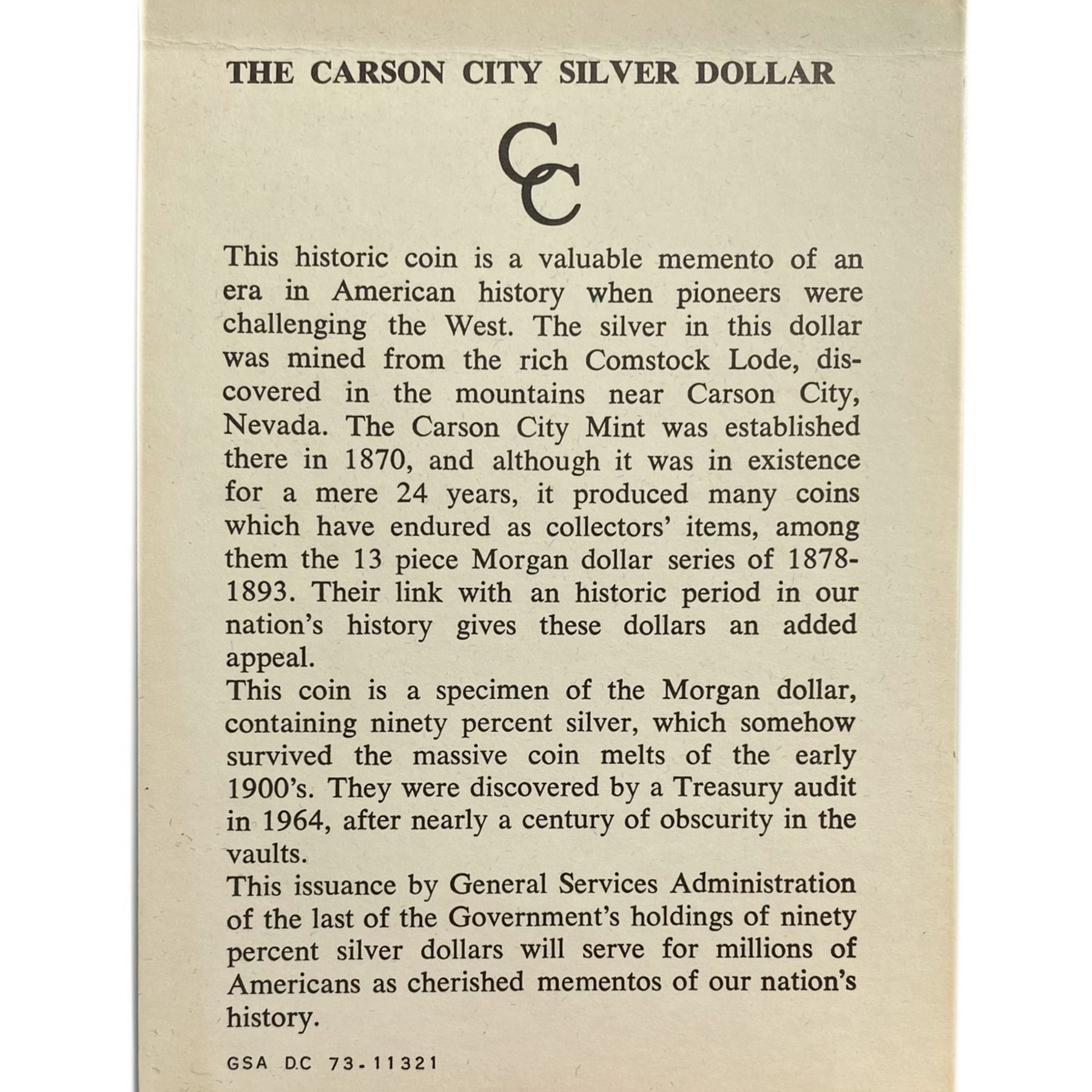 THE CARSON CITY SILVER DOLLAR

CC

This historic coin is a valuable memento of an era in American history when pioneers were challenging the West. The silver in this dollar was mined from the rich Comstock Lode, discovered in the mountains near Carson City, Nevada. The Carson City Mint was established there in 1870, and although it was in existence for a mere 24 years, it produced many coins which have endured as collectors' items, among them the 13 piece Morgan dollar series of 1878-1893. Their link with an historic period in our nation's history gives these dollars an added appeal.
This coin is a specimen of the Morgan dollar, containing ninety percent silver, which somehow survived the massive coin melts of the early 1900's. They were discovered by a Treasury audit in 1964, after nearly a century of obscurity in the vaults.
This issuance by General Services Administration of the last of the Government's holdings of ninety percent silver dollars will serve for millions of Americans as cherished mementos of our nation's history.

GSA D.C 73-11321